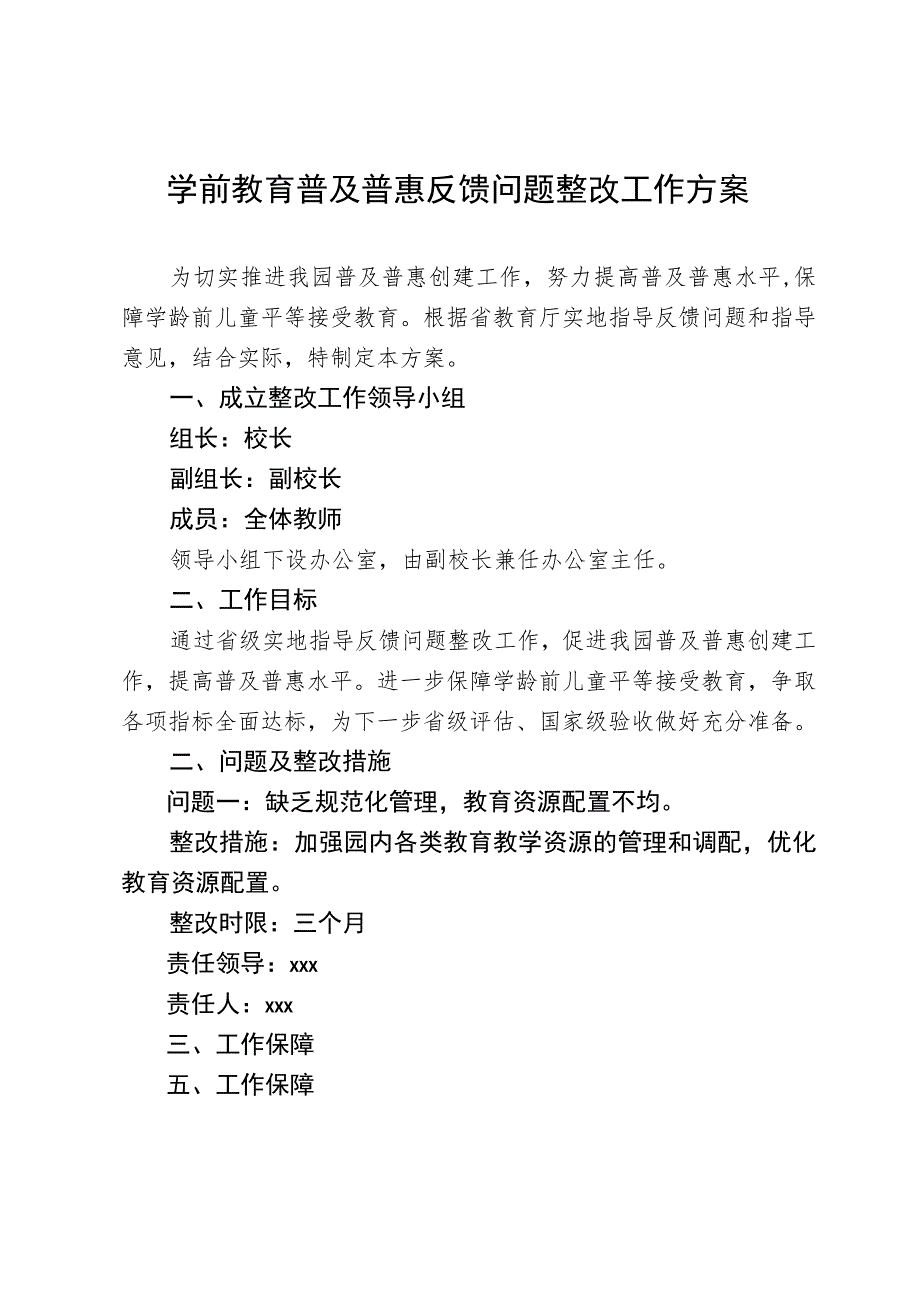 学前教育普及普惠反馈问题整改工作方案

为切实推进我园普及普惠创建工作，努力提高普及普惠水平，保障学龄前儿童平等接受教育。根据省教育厅实地指导反馈问题和指导意见，结合实际，特制定本方案。

一、成立整改工作领导小组

组长：校长

副组长：副校长

成员：全体教师

领导小组下设办公室，由副校长兼任办公室主任。

二、工作目标

通过省级实地指导反馈问题整改工作，促进我园普及普惠创建工作，提高普及普惠水平。进一步保障学龄前儿童平等接受教育，争取各项指标全面达标，为下一步省级评估、国家级验收做好充分准备。

二、问题及整改措施

问题一：缺乏规范化管理，教育资源配置不均。

整改措施：加强园内各类教育教学资源的管理和调配，优化教育资源配置。

整改时限：三个月

责任领导：xxx

责任人：xxx

三、工作保障

五、工作保障